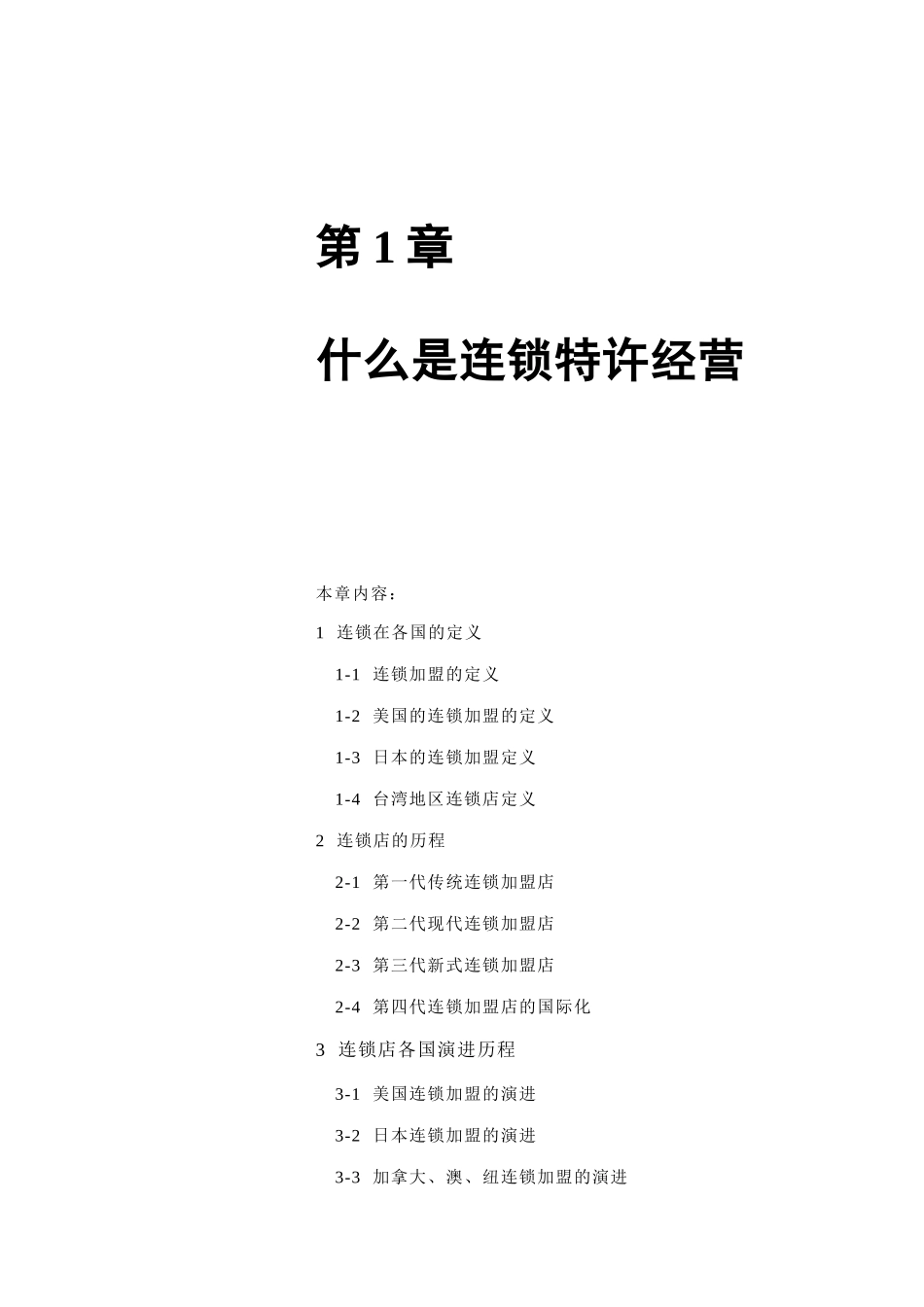 第 1 章

什么是连锁特许经营

本章内容：

1 连锁在各国的定义

1-1 连锁加盟的定义

1-2 美国的连锁加盟的定义

1-3 日本的连锁加盟定义

1-4 台湾地区连锁店定义

2 连锁店的历程

2-1 第一代传统连锁加盟店

2-2 第二代现代连锁加盟店

2-3 第三代新式连锁加盟店

2-4 第四代连锁加盟店的国际化

3 连锁店各国演进历程

3-1 美国连锁加盟的演进

3-2 日本连锁加盟的演进

3-3 加拿大、澳、纽连锁加盟的演进